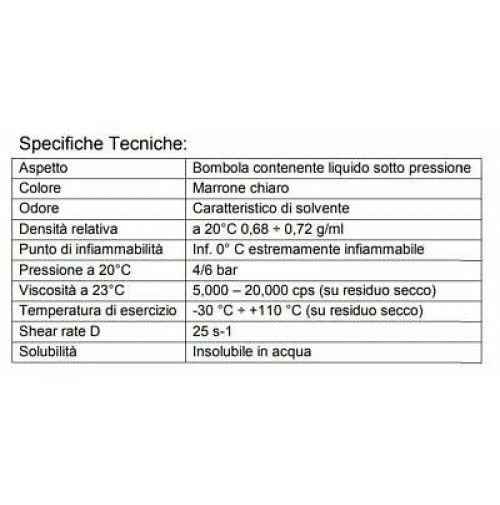 Specifiche Tecniche:

| Aspetto | Bombola contenente liquido sotto pressione |
|---|---|
| Colore | Marrone chiaro |
| Odore | Caratteristico di solvente |
| Densità relativa | a 20°C 0,68 ÷ 0,72 g/ml |
| Punto di infiammabilità | Inf. 0° C estremamente infiammabile |
| Pressione a 20°C | 4/6 bar |
| Viscosità a 23°C | 5,000 – 20,000 cps (su residuo secco) |
| Temperatura di esercizio | -30 °C ÷ +110 °C (su residuo secco) |
| Shear rate D | 25 s-1 |
| Solubilità | Insolubile in acqua |